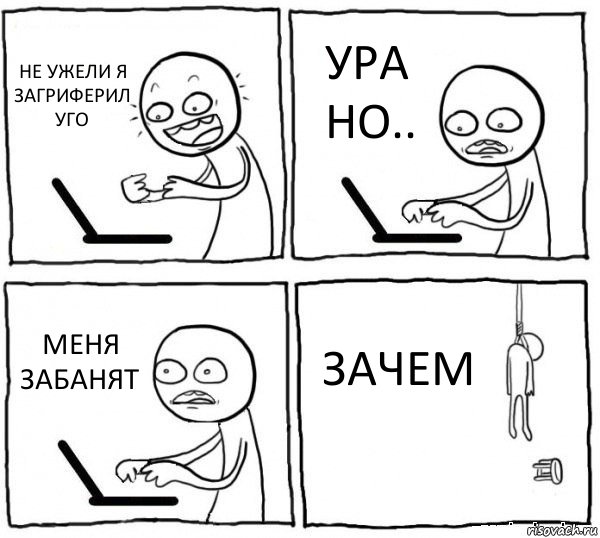 НЕ УЖЕЛИ Я ЗАГРИФЕРИЛ УГО

УРА НО..

МЕНЯ ЗАБАНЯТ

ЗАЧЕМ

risovach.ru